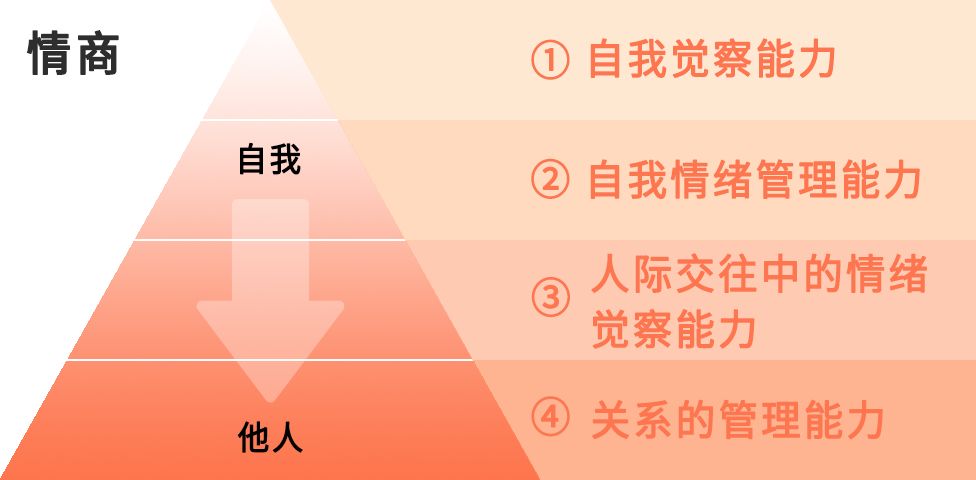 情商

自我

他人

① 自我觉察能力

② 自我情绪管理能力

③ 人际交往中的情绪觉察能力

④ 关系的管理能力